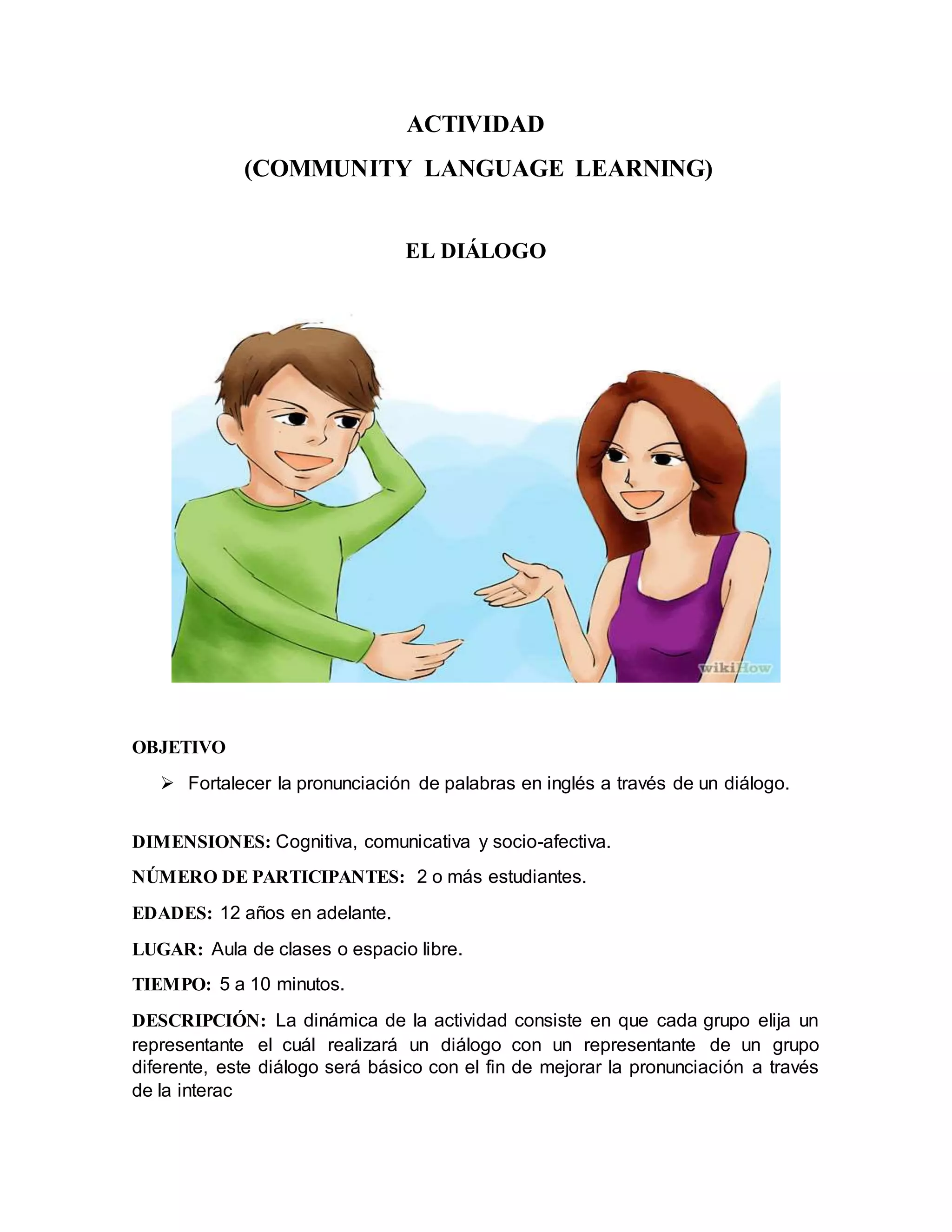 ACTIVIDAD
(COMMUNITY LANGUAGE LEARNING)

EL DIÁLOGO

wikiHow

OBJETIVO

➢ Fortalecer la pronunciación de palabras en inglés a través de un diálogo.

DIMENSIONES: Cognitiva, comunicativa y socio-afectiva.

NÚMERO DE PARTICIPANTES: 2 o más estudiantes.

EDADES: 12 años en adelante.

LUGAR: Aula de clases o espacio libre.

TIEMPO: 5 a 10 minutos.

DESCRIPCIÓN: La dinámica de la actividad consiste en que cada grupo elija un representante el cuál realizará un diálogo con un representante de un grupo diferente, este diálogo será básico con el fin de mejorar la pronunciación a través de la interac